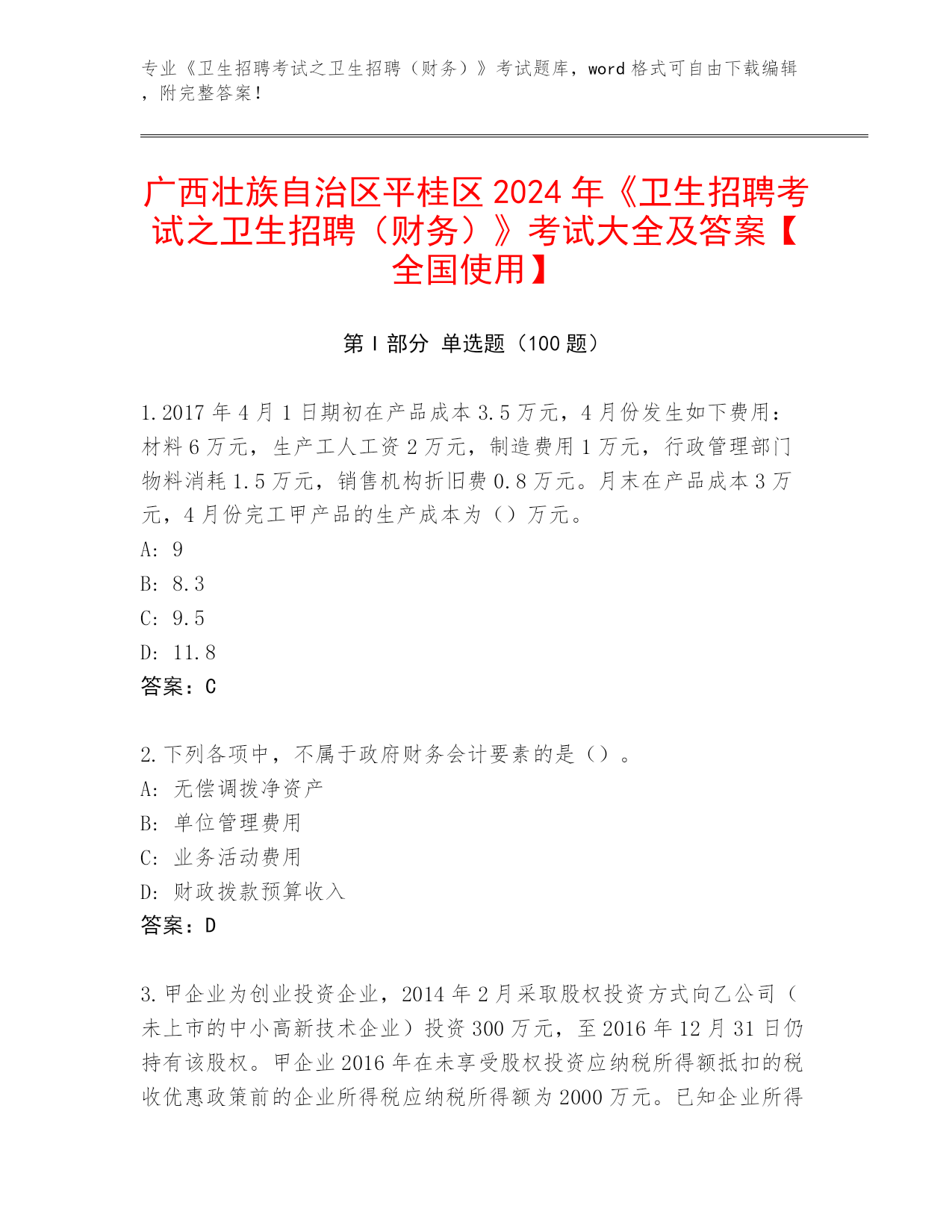 专业《卫生招聘考试之卫生招聘（财务）》考试题库，word 格式可自由下载编辑，附完整答案！

广西壮族自治区平桂区 2024 年《卫生招聘考试之卫生招聘（财务）》考试大全及答案【全国使用】

第 I 部分 单选题（100 题）

1. 2017 年 4 月 1 日期初在产品成本 3.5 万元，4 月份发生如下费用：材料 6 万元，生产工人工资 2 万元，制造费用 1 万元，行政管理部门物料消耗 1.5 万元，销售机构折旧费 0.8 万元。月末在产品成本 3 万元，4 月份完工甲产品的生产成本为（）万元。
A: 9
B: 8.3
C: 9.5
D: 11.8
答案：C

2. 下列各项中，不属于政府财务会计要素的是（）。
A: 无偿调拨净资产
B: 单位管理费用
C: 业务活动费用
D: 财政拨款预算收入
答案：D

3. 甲企业为创业投资企业，2014 年 2 月采取股权投资方式向乙公司（未上市的中小高新技术企业）投资 300 万元，至 2016 年 12 月 31 日仍持有该股权。甲企业 2016 年在未享受股权投资应纳税所得额抵扣的税收优惠政策前的企业所得税应纳税所得额为 2000 万元。已知企业所得